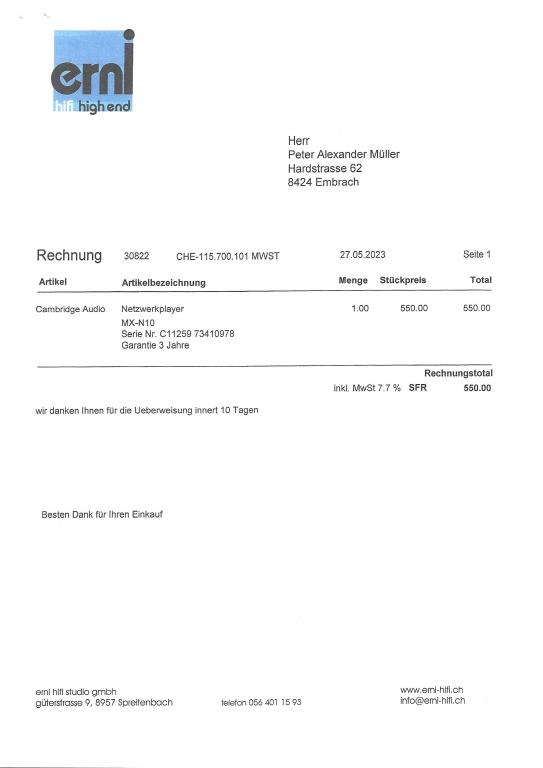 erni
hifi high end

Herr
Peter Alexander Müller
Hardstrasse 62
8424 Embrach

Rechnung 30822 CHE-115.700.101 MWST 27.05.2023 Seite 1

| Artikel | Artikelbezeichnung | Menge | Stückpreis | Total |
|---|---|---|---|---|
| Cambridge Audio | Netzwerkplayer MX-N10 Serie Nr. C11259 73410978 Garantie 3 Jahre | 1.00 | 550.00 | 550.00 |

Rechnungstotal
inkl. MwSt 7.7 % SFR 550.00

wir danken Ihnen für die Ueberweisung innert 10 Tagen

Besten Dank für Ihren Einkauf

erni hifi studio gmbh
güterstrasse 9, 8957 Spreitenbach

telefon 056 401 15 93

www.erni-hifi.ch
info@erni-hifi.ch